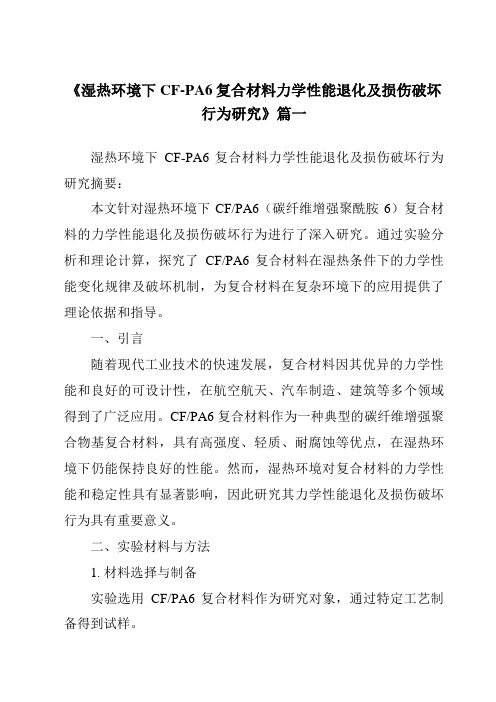 《湿热环境下 CF-PA6 复合材料力学性能退化及损伤破坏行为研究》篇一

湿热环境下 CF-PA6 复合材料力学性能退化及损伤破坏行为研究摘要：

本文针对湿热环境下 CF/PA6（碳纤维增强聚酰胺 6）复合材料的力学性能退化及损伤破坏行为进行了深入研究。通过实验分析和理论计算，探究了 CF/PA6 复合材料在湿热条件下的力学性能变化规律及破坏机制，为复合材料在复杂环境下的应用提供了理论依据和指导。

一、引言

随着现代工业技术的快速发展，复合材料因其优异的力学性能和良好的可设计性，在航空航天、汽车制造、建筑等多个领域得到了广泛应用。CF/PA6 复合材料作为一种典型的碳纤维增强聚合物基复合材料，具有高强度、轻质、耐腐蚀等优点，在湿热环境下仍能保持良好的性能。然而，湿热环境对复合材料的力学性能和稳定性具有显著影响，因此研究其力学性能退化及损伤破坏行为具有重要意义。

二、实验材料与方法

1. 材料选择与制备

实验选用 CF/PA6 复合材料作为研究对象，通过特定工艺制备得到试样。